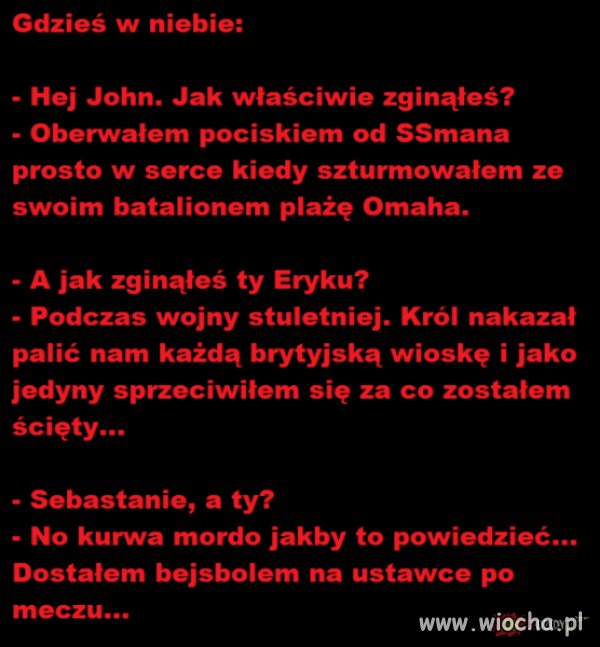 Gdzieś w niebie:

- Hej John. Jak właściwie zginąłeś?
- Oberwałem pociskiem od SSmana prosto w serce kiedy szturmowałem ze swoim batalionem plażę Omaha.

- A jak zginąłeś ty Eryku?
- Podczas wojny stuletniej. Król nakazał palić nam każdą brytyjską wioskę i jako jedyny sprzeciwiłem się za co zostałem ścięty...

- Sebastanie, a ty?
- No kurwa mordo jakby to powiedzieć... Dostałem bejsbolem na ustawce po meczu...

www.wiocha.pl